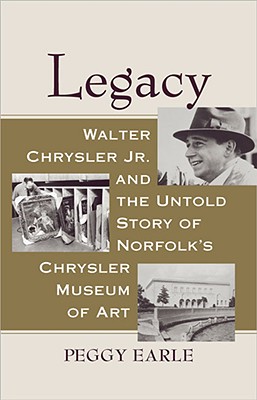 Legacy

WALTER CHRYSLER JR. AND THE UNTOLD STORY OF NORFOLK'S CHRYSLER MUSEUM OF ART

PEGGY EARLE